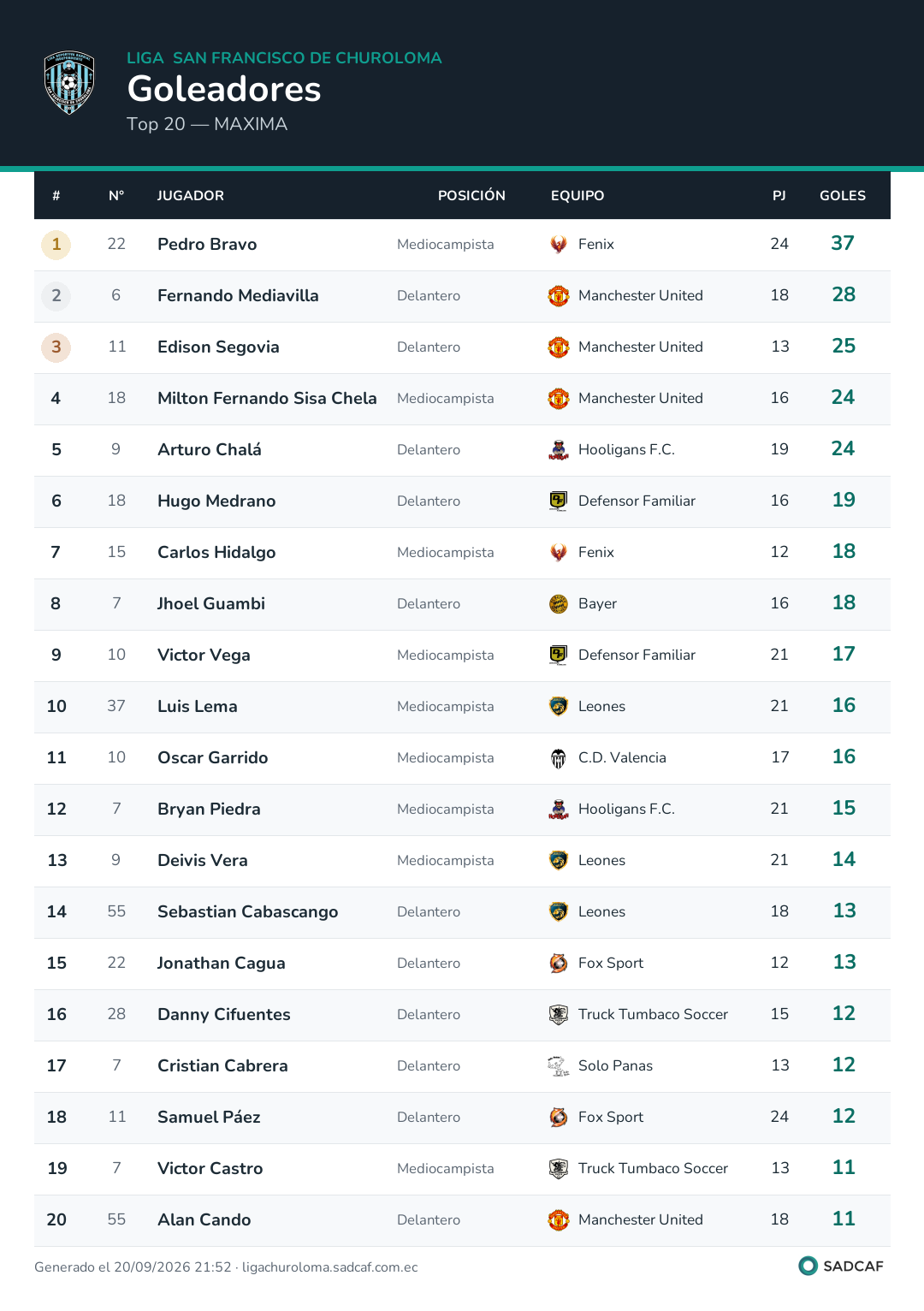 LIGA SAN FRANCISCO DE CHUROLOMA
Goleadores
Top 20 — MAXIMA

| # | N° | JUGADOR | POSICIÓN | EQUIPO | PJ | GOLES |
|---|---|---|---|---|---|---|
| 1 | 22 | Pedro Bravo | Mediocampista | Fenix | 24 | 37 |
| 2 | 6 | Fernando Mediavilla | Delantero | Manchester United | 18 | 28 |
| 3 | 11 | Edison Segovia | Delantero | Manchester United | 13 | 25 |
| 4 | 18 | Milton Fernando Sisa Chela | Mediocampista | Manchester United | 16 | 24 |
| 5 | 9 | Arturo Chalá | Delantero | Hooligans F.C. | 19 | 24 |
| 6 | 18 | Hugo Medrano | Delantero | Defensor Familiar | 16 | 19 |
| 7 | 15 | Carlos Hidalgo | Mediocampista | Fenix | 12 | 18 |
| 8 | 7 | Jhoel Guambi | Delantero | Bayer | 16 | 18 |
| 9 | 10 | Victor Vega | Mediocampista | Defensor Familiar | 21 | 17 |
| 10 | 37 | Luis Lema | Mediocampista | Leones | 21 | 16 |
| 11 | 10 | Oscar Garrido | Mediocampista | C.D. Valencia | 17 | 16 |
| 12 | 7 | Bryan Piedra | Mediocampista | Hooligans F.C. | 21 | 15 |
| 13 | 9 | Deivis Vera | Mediocampista | Leones | 21 | 14 |
| 14 | 55 | Sebastian Cabascango | Delantero | Leones | 18 | 13 |
| 15 | 22 | Jonathan Cagua | Delantero | Fox Sport | 12 | 13 |
| 16 | 28 | Danny Cifuentes | Delantero | Truck Tumbaco Soccer | 15 | 12 |
| 17 | 7 | Cristian Cabrera | Delantero | Solo Panas | 13 | 12 |
| 18 | 11 | Samuel Páez | Delantero | Fox Sport | 24 | 12 |
| 19 | 7 | Victor Castro | Mediocampista | Truck Tumbaco Soccer | 13 | 11 |
| 20 | 55 | Alan Cando | Delantero | Manchester United | 18 | 11 |

Generado el 20/09/2026 21:52 · ligachuroloma.sadcaf.com.ec
SADCAF